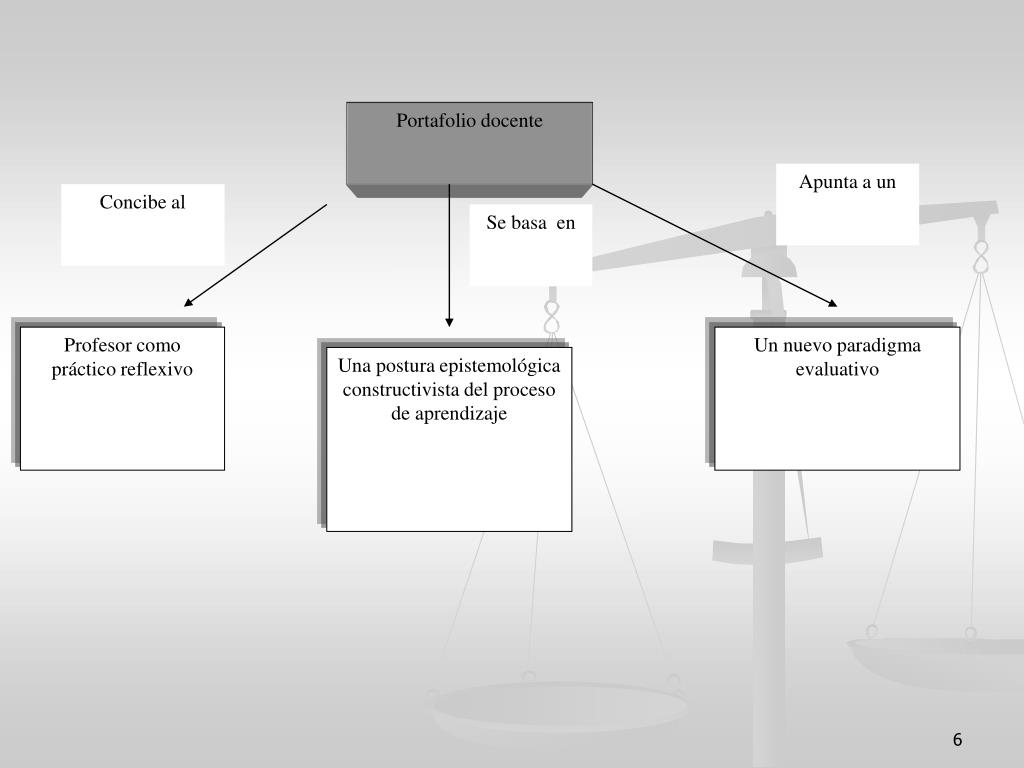 Portafolio docente

Concibe al

Se basa en

Apunta a un

Profesor como práctico reflexivo

Una postura epistemológica constructivista del proceso de aprendizaje

Un nuevo paradigma evaluativo

6